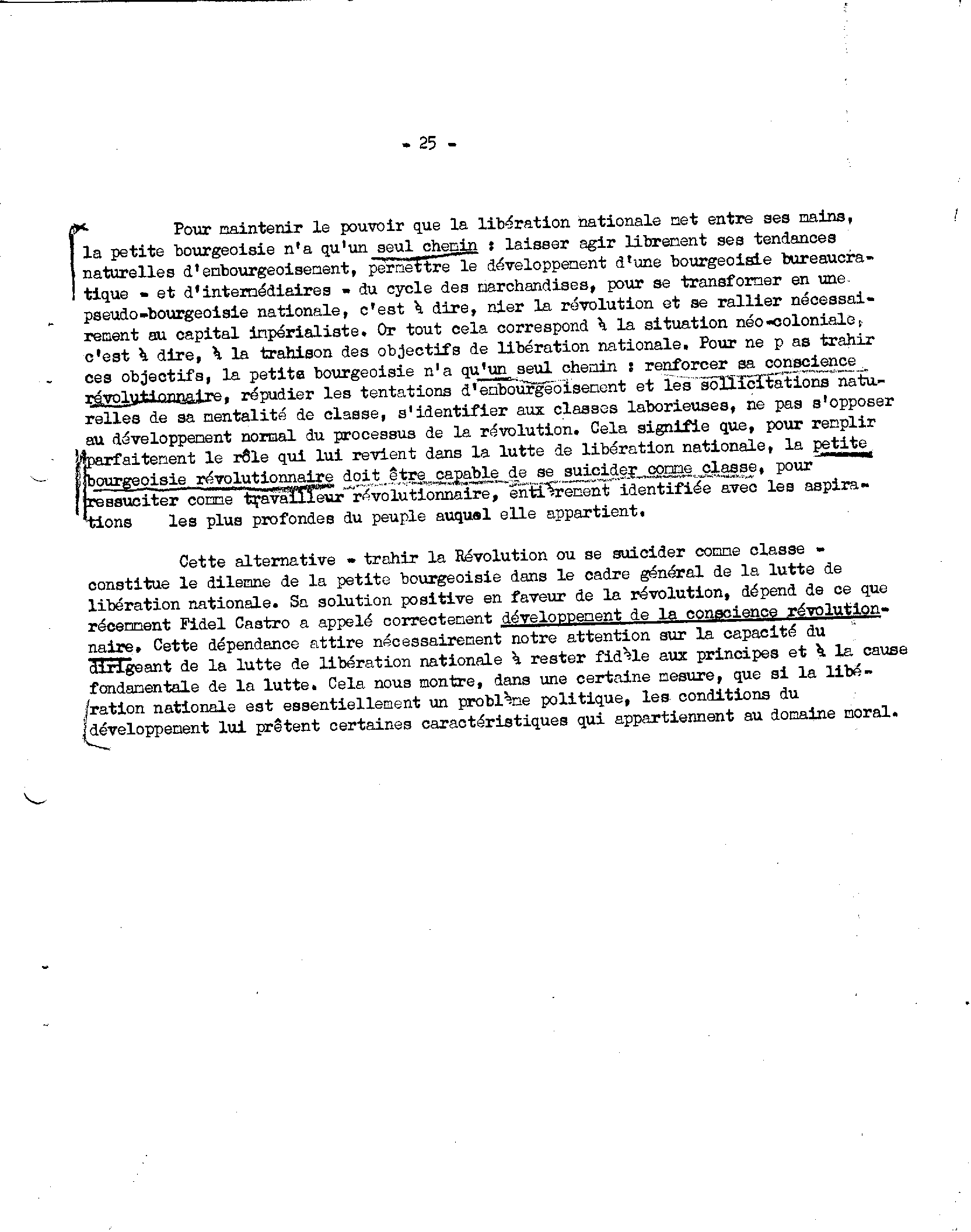 - 25 -

Pour maintenir le pouvoir que la libération nationale met entre ses mains, la petite bourgeoisie n'a qu'un seul chemin : laisser agir librement ses tendances naturelles d'embourgeoisement, permettre le développement d'une bourgeoisie bureaucratique - et d'intermédiaires - du cycle des marchandises, pour se transformer en une pseudo-bourgeoisie nationale, c'est à dire, nier la révolution et se rallier nécessairement au capital impérialiste. Or tout cela correspond à la situation néo-coloniale, c'est à dire, à la trahison des objectifs de libération nationale. Pour ne p as trahir ces objectifs, la petite bourgeoisie n'a qu'un seul chemin : renforcer sa conscience révolutionnaire, répudier les tentations d'embourgeoisement et les sollicitations naturelles de sa mentalité de classe, s'identifier aux classes laborieuses, ne pas s'opposer au développement normal du processus de la révolution. Cela signifie que, pour remplir parfaitement le rôle qui lui revient dans la lutte de libération nationale, la petite bourgeoisie révolutionnaire doit être capable de se suicider comme classe, pour ressuciter comme travailleur révolutionnaire, entièrement identifiée avec les aspirations les plus profondes du peuple auquel elle appartient.

Cette alternative - trahir la Révolution ou se suicider comme classe - constitue le dilemne de la petite bourgeoisie dans le cadre général de la lutte de libération nationale. Sa solution positive en faveur de la révolution, dépend de ce que récemment Fidel Castro a appelé correctement développement de la conscience révolutionnaire. Cette dépendance attire nécessairement notre attention sur la capacité du dirigeant de la lutte de libération nationale à rester fidèle aux principes et à la cause fondamentale de la lutte. Cela nous montre, dans une certaine mesure, que si la libération nationale est essentiellement un problème politique, les conditions du développement lui prêtent certaines caractéristiques qui appartiennent au domaine moral.